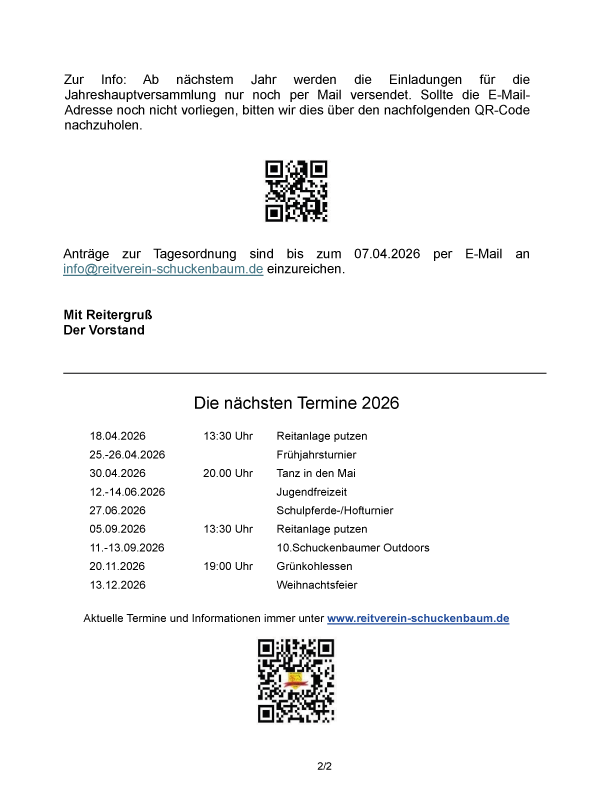 Zur Info: Ab nächstem Jahr werden die Einladungen für die Jahreshauptversammlung nur noch per Mail versendet. Sollte die E-Mail-Adresse noch nicht vorliegen, bitten wir dies über den nachfolgenden QR-Code nachzuholen.

Anträge zur Tagesordnung sind bis zum 07.04.2026 per E-Mail an info@reitverein-schuckenbaum.de einzureichen.

Mit Reitergruß
Der Vorstand

Die nächsten Termine 2026

| | | |
|---|---|---|
| 18.04.2026 | 13:30 Uhr | Reitanlage putzen |
| 25.-26.04.2026 | | Frühjahrsturnier |
| 30.04.2026 | 20.00 Uhr | Tanz in den Mai |
| 12.-14.06.2026 | | Jugendfreizeit |
| 27.06.2026 | | Schulpferde-/Hofturnier |
| 05.09.2026 | 13:30 Uhr | Reitanlage putzen |
| 11.-13.09.2026 | | 10.Schuckenbaumer Outdoors |
| 20.11.2026 | 19:00 Uhr | Grünkohlessen |
| 13.12.2026 | | Weihnachtsfeier |

Aktuelle Termine und Informationen immer unter www.reitverein-schuckenbaum.de

2/2